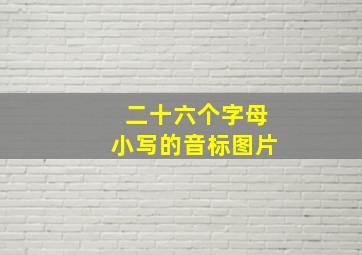 二十六个字母
小写的音标图片